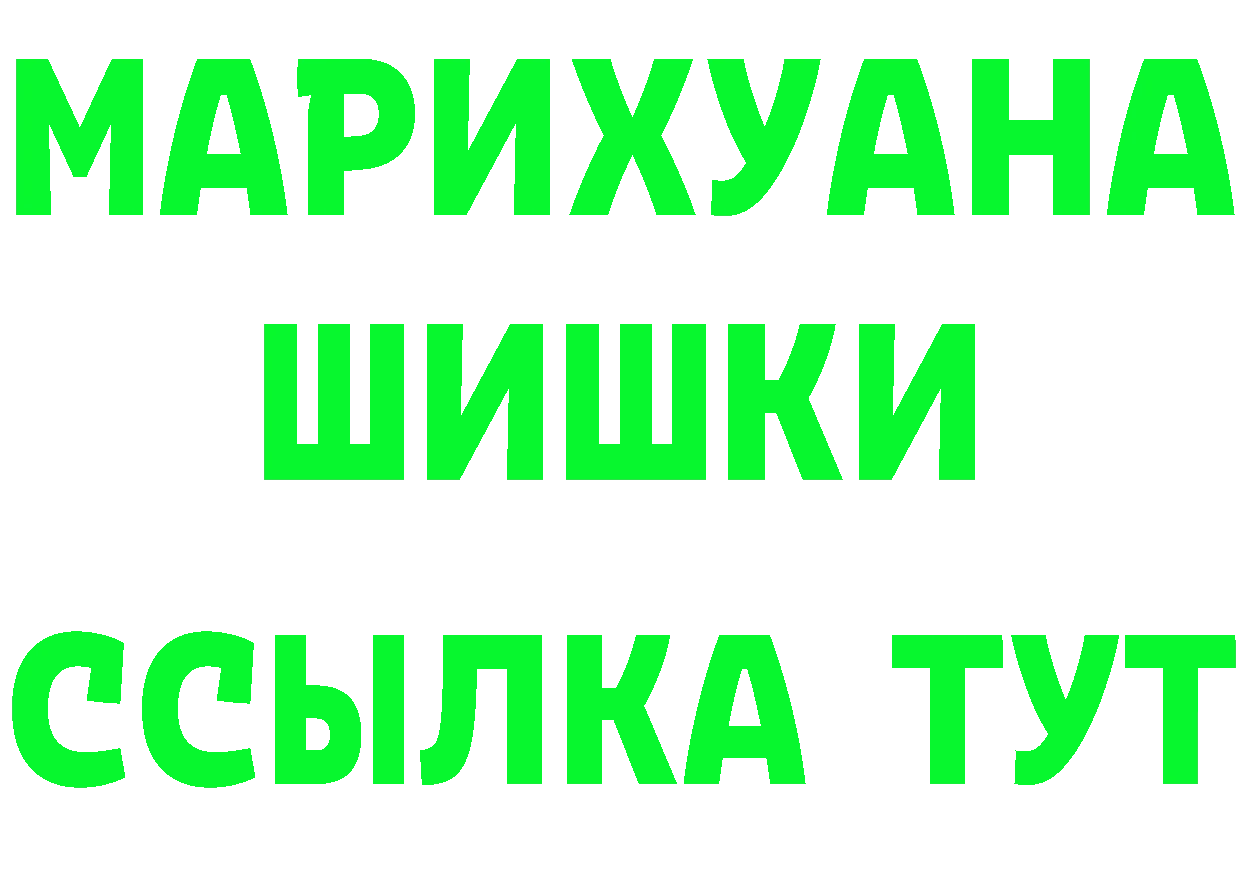 МАРИХУАНА
ШИШКИ
ССЫЛКА ТУТ